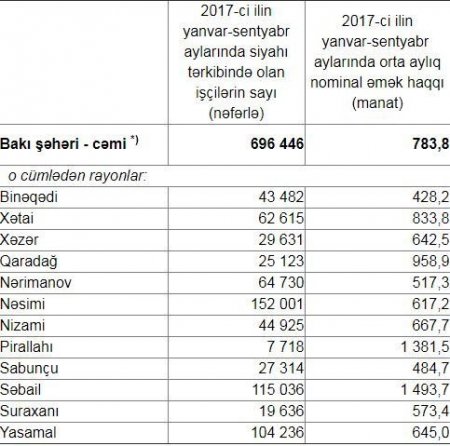 | | 2017-ci ilin yanvar-sentyabr aylarında siyahı tərkibində olan işçilərin sayı (nəfərlə) | 2017-ci ilin yanvar-sentyabr aylarında orta aylıq nominal əmək haqqı (manat) |
|---|---|---|
| **Bakı şəhəri - cəmi $^{*)}$** | **696 446** | **783,8** |
| o cümlədən rayonlar: | | |
| Binəqədi | 43 482 | 428,2 |
| Xətai | 62 615 | 833,8 |
| Xəzər | 29 631 | 642,5 |
| Qaradağ | 25 123 | 958,9 |
| Nərimanov | 64 730 | 517,3 |
| Nəsimi | 152 001 | 617,2 |
| Nizami | 44 925 | 667,7 |
| Pirallahı | 7 718 | 1 381,5 |
| Sabunçu | 27 314 | 484,7 |
| Səbail | 115 036 | 1 493,7 |
| Suraxanı | 19 636 | 573,4 |
| Yasamal | 104 236 | 645,0 |